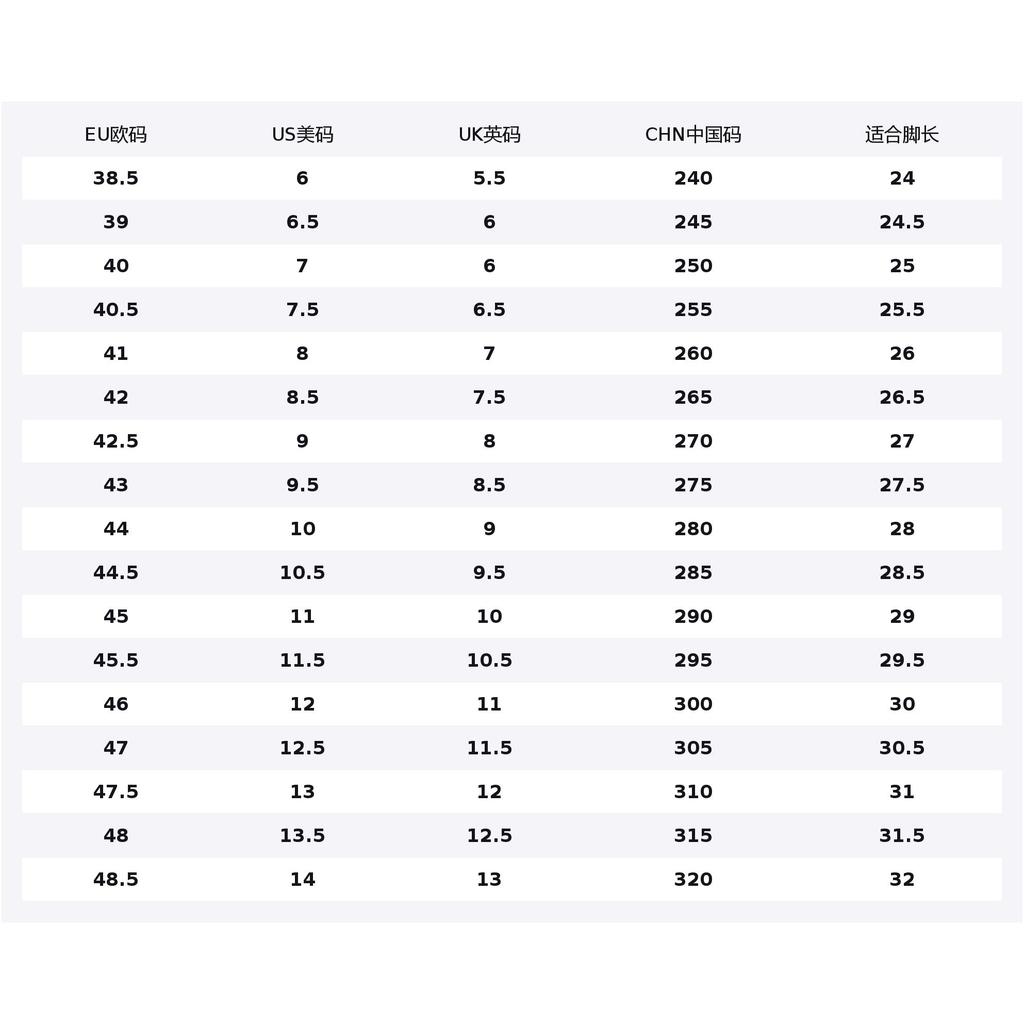 | EU欧码 | US美码 | UK英码 | CHN中国码 | 适合脚长 |
|---|---|---|---|---|
| 38.5 | 6 | 5.5 | 240 | 24 |
| 39 | 6.5 | 6 | 245 | 24.5 |
| 40 | 7 | 6 | 250 | 25 |
| 40.5 | 7.5 | 6.5 | 255 | 25.5 |
| 41 | 8 | 7 | 260 | 26 |
| 42 | 8.5 | 7.5 | 265 | 26.5 |
| 42.5 | 9 | 8 | 270 | 27 |
| 43 | 9.5 | 8.5 | 275 | 27.5 |
| 44 | 10 | 9 | 280 | 28 |
| 44.5 | 10.5 | 9.5 | 285 | 28.5 |
| 45 | 11 | 10 | 290 | 29 |
| 45.5 | 11.5 | 10.5 | 295 | 29.5 |
| 46 | 12 | 11 | 300 | 30 |
| 47 | 12.5 | 11.5 | 305 | 30.5 |
| 47.5 | 13 | 12 | 310 | 31 |
| 48 | 13.5 | 12.5 | 315 | 31.5 |
| 48.5 | 14 | 13 | 320 | 32 |